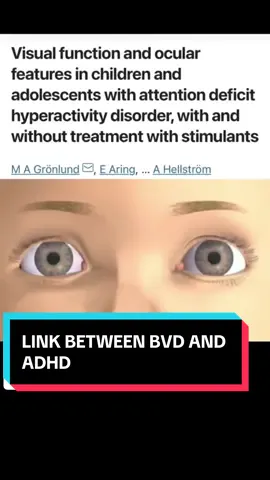 Visual function and ocular features in children and adolescents with attention deficit hyperactivity disorder, with and without treatment with stimulants

M A Grönlund, E Aring, ... A Hellström

LINK BETWEEN BVD AND ADHD